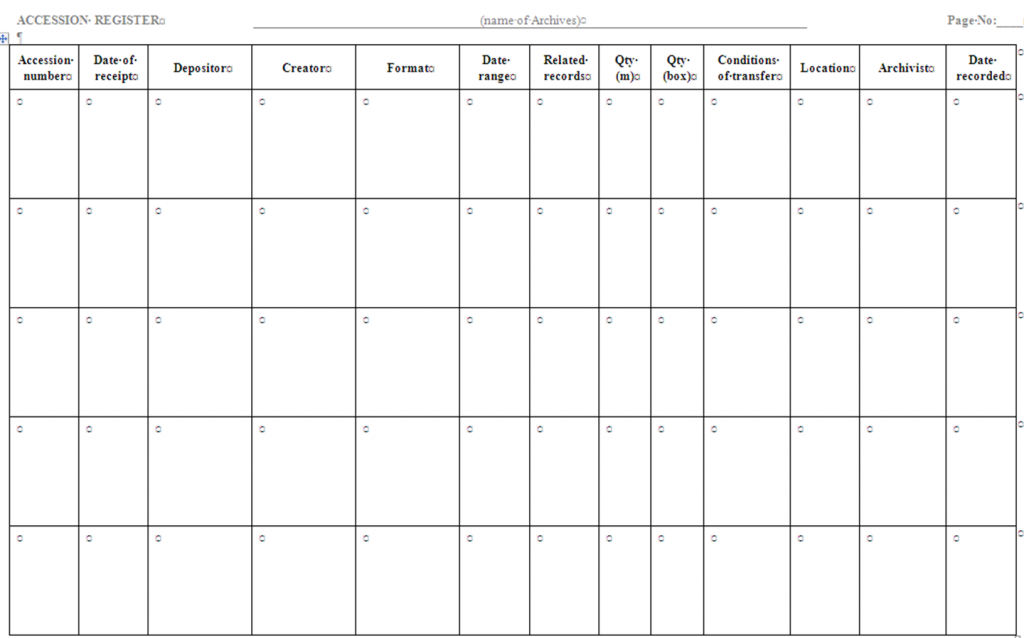 ACCESSION REGISTER (name of Archives) Page No:____

| Accession number | Date of receipt | Depositor | Creator | Format | Date range | Related records | Qty (m) | Qty (box) | Conditions of transfer | Location | Archivist | Date recorded |
|---|---|---|---|---|---|---|---|---|---|---|---|---|
| | | | | | | | | | | | | |
| | | | | | | | | | | | | |
| | | | | | | | | | | | | |
| | | | | | | | | | | | | |
| | | | | | | | | | | | | |